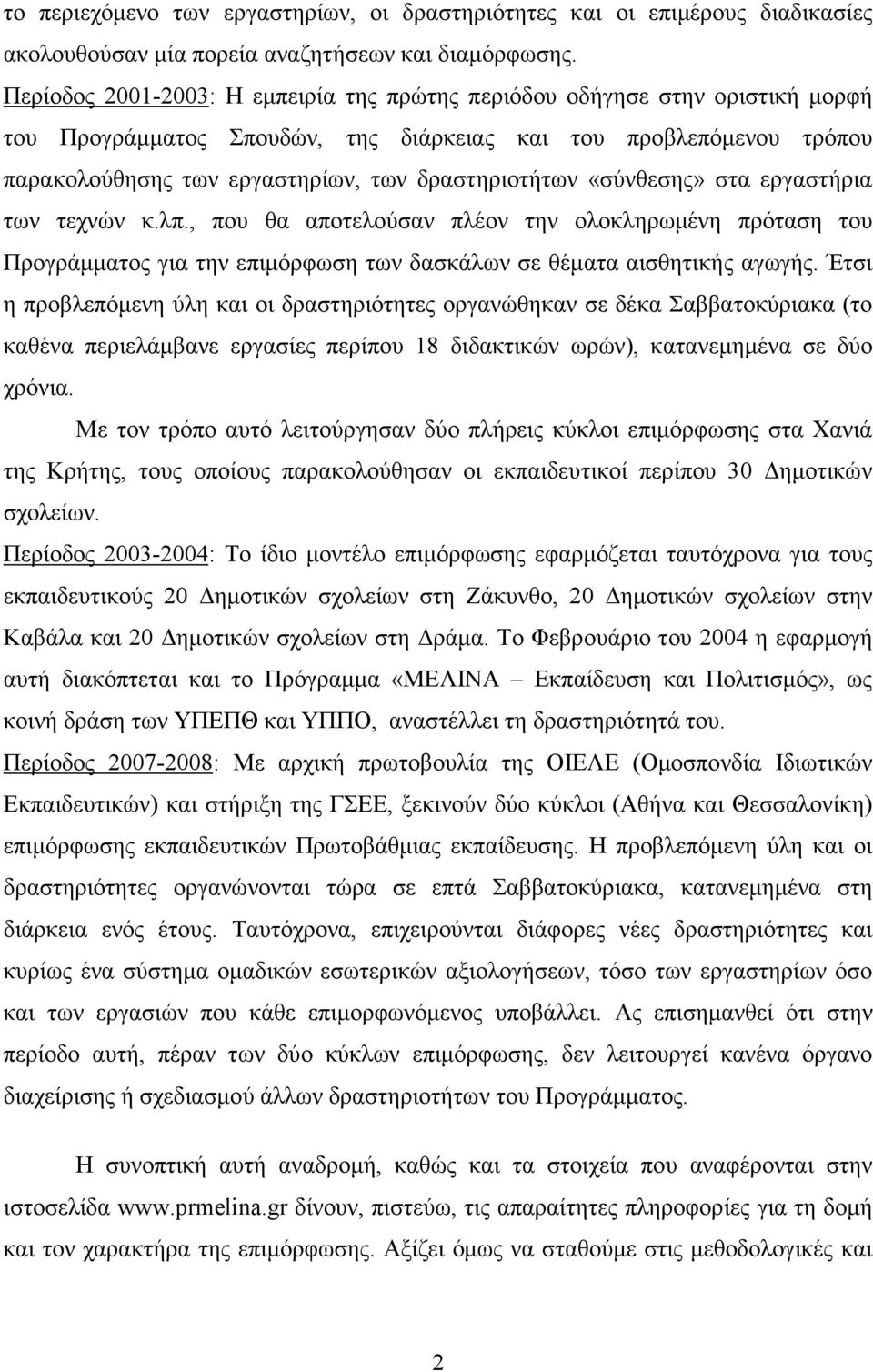 το περιεχόμενο των εργαστηρίων, οι δραστηριότητες και οι επιμέρους διαδικασίες ακολουθούσαν μία πορεία αναζητήσεων και διαμόρφωσης.

Περίοδος 2001-2003: Η εμπειρία της πρώτης περιόδου οδήγησε στην οριστική μορφή του Προγράμματος Σπουδών, της διάρκειας και του προβλεπόμενου τρόπου παρακολούθησης των εργαστηρίων, των δραστηριοτήτων «σύνθεσης» στα εργαστήρια των τεχνών κ.λπ., που θα αποτελούσαν πλέον την ολοκληρωμένη πρόταση του Προγράμματος για την επιμόρφωση των δασκάλων σε θέματα αισθητικής αγωγής. Έτσι η προβλεπόμενη ύλη και οι δραστηριότητες οργανώθηκαν σε δέκα Σαββατοκύριακα (το καθένα περιελάμβανε εργασίες περίπου 18 διδακτικών ωρών), κατανεμημένα σε δύο χρόνια.

Με τον τρόπο αυτό λειτούργησαν δύο πλήρεις κύκλοι επιμόρφωσης στα Χανιά της Κρήτης, τους οποίους παρακολούθησαν οι εκπαιδευτικοί περίπου 30 Δημοτικών σχολείων.

Περίοδος 2003-2004: Το ίδιο μοντέλο επιμόρφωσης εφαρμόζεται ταυτόχρονα για τους εκπαιδευτικούς 20 Δημοτικών σχολείων στη Ζάκυνθο, 20 Δημοτικών σχολείων στην Καβάλα και 20 Δημοτικών σχολείων στη Δράμα. Το Φεβρουάριο του 2004 η εφαρμογή αυτή διακόπτεται και το Πρόγραμμα «ΜΕΛΙΝΑ – Εκπαίδευση και Πολιτισμός», ως κοινή δράση των ΥΠΕΠΘ και ΥΠΠΟ, αναστέλλει τη δραστηριότητά του.

Περίοδος 2007-2008: Με αρχική πρωτοβουλία της ΟΙΕΛΕ (Ομοσπονδία Ιδιωτικών Εκπαιδευτικών) και στήριξη της ΓΣΕΕ, ξεκινούν δύο κύκλοι (Αθήνα και Θεσσαλονίκη) επιμόρφωσης εκπαιδευτικών Πρωτοβάθμιας εκπαίδευσης. Η προβλεπόμενη ύλη και οι δραστηριότητες οργανώνονται τώρα σε επτά Σαββατοκύριακα, κατανεμημένα στη διάρκεια ενός έτους. Ταυτόχρονα, επιχειρούνται διάφορες νέες δραστηριότητες και κυρίως ένα σύστημα ομαδικών εσωτερικών αξιολογήσεων, τόσο των εργαστηρίων όσο και των εργασιών που κάθε επιμορφωνόμενος υποβάλλει. Ας επισημανθεί ότι στην περίοδο αυτή, πέραν των δύο κύκλων επιμόρφωσης, δεν λειτουργεί κανένα όργανο διαχείρισης ή σχεδιασμού άλλων δραστηριοτήτων του Προγράμματος.

Η συνοπτική αυτή αναδρομή, καθώς και τα στοιχεία που αναφέρονται στην ιστοσελίδα www.prmelina.gr δίνουν, πιστεύω, τις απαραίτητες πληροφορίες για τη δομή και τον χαρακτήρα της επιμόρφωσης. Αξίζει όμως να σταθούμε στις μεθοδολογικές και

2